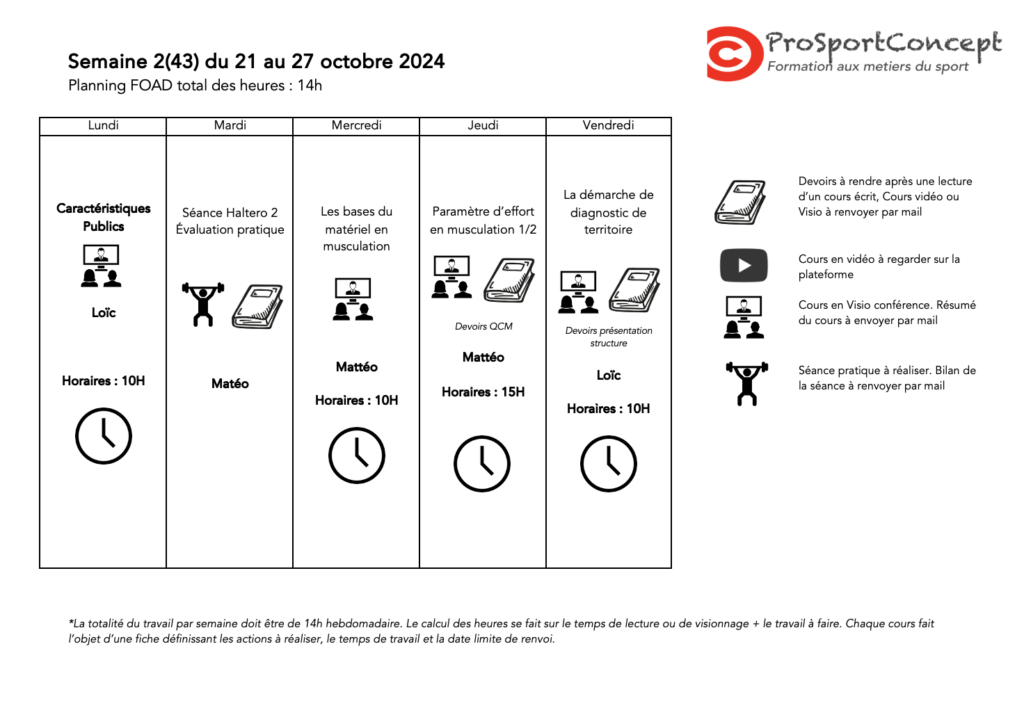 Semaine 2(43) du 21 au 27 octobre 2024
Planning FOAD total des heures : 14h

ProSportConcept
Formation aux metiers du sport

| Lundi | Mardi | Mercredi | Jeudi | Vendredi |
|---|---|---|---|---|
| Caractéristiques Publics Loïc Horaires : 10H | Séance Haltero 2 Évaluation pratique Matéo | Les bases du matériel en musculation Mattéo Horaires : 10H | Paramètre d'effort en musculation 1/2 Devoirs QCM Mattéo Horaires : 15H | La démarche de diagnostic de territoire Devoirs présentation structure Loïc Horaires : 10H |

Devoirs à rendre après une lecture d'un cours écrit, Cours vidéo ou Visio à renvoyer par mail

Cours en vidéo à regarder sur la plateforme

Cours en Visio conférence. Résumé du cours à envoyer par mail

Séance pratique à réaliser. Bilan de la séance à renvoyer par mail

*La totalité du travail par semaine doit être de 14h hebdomadaire. Le calcul des heures se fait sur le temps de lecture ou de visionnage + le travail à faire. Chaque cours fait l'objet d'une fiche définissant les actions à réaliser, le temps de travail et la date limite de renvoi.